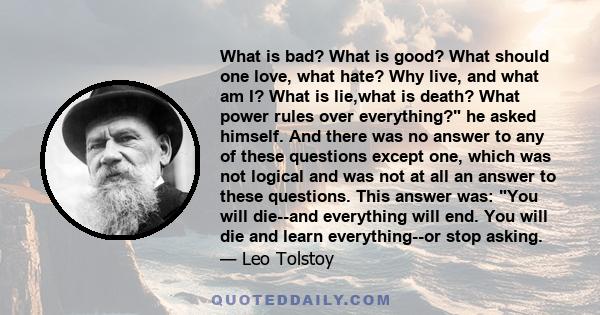 What is bad? What is good? What should one love, what hate? Why live, and what am I? What is lie,what is death? What power rules over everything?" he asked himself. And there was no answer to any of these questions except one, which was not logical and was not at all an answer to these questions. This answer was: "You will die--and everything will end. You will die and learn everything--or stop asking.
— Leo Tolstoy

QUOTEDDAILY.COM